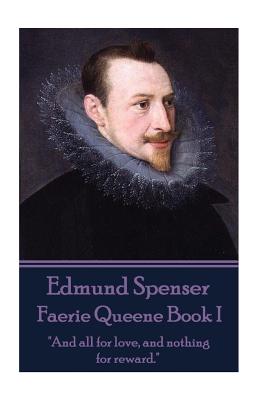 Edmund Spenser
Faerie Queene Book I

"And all for love, and nothing for reward."